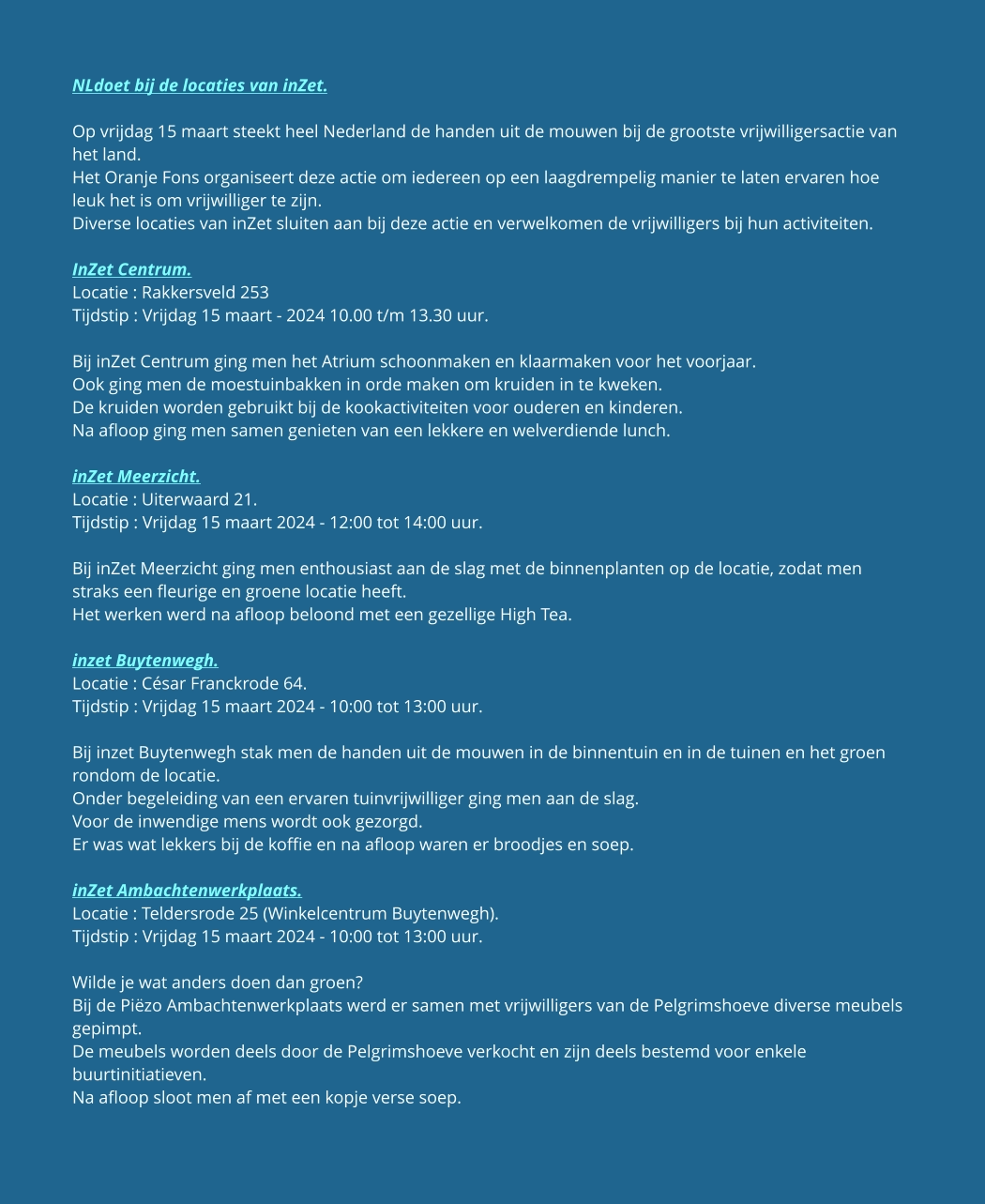 NLdoet bij de locaties van inZet.

Op vrijdag 15 maart steekt heel Nederland de handen uit de mouwen bij de grootste vrijwilligersactie van het land.
Het Oranje Fons organiseert deze actie om iedereen op een laagdrempelig manier te laten ervaren hoe leuk het is om vrijwilliger te zijn.
Diverse locaties van inZet sluiten aan bij deze actie en verwelkomen de vrijwilligers bij hun activiteiten.

InZet Centrum.
Locatie : Rakkersveld 253
Tijdstip : Vrijdag 15 maart - 2024 10.00 t/m 13.30 uur.

Bij inZet Centrum ging men het Atrium schoonmaken en klaarmaken voor het voorjaar.
Ook ging men de moestuinbakken in orde maken om kruiden in te kweken.
De kruiden worden gebruikt bij de kookactiviteiten voor ouderen en kinderen.
Na afloop ging men samen genieten van een lekkere en welverdiende lunch.

inZet Meerzicht.
Locatie : Uiterwaard 21.
Tijdstip : Vrijdag 15 maart 2024 - 12:00 tot 14:00 uur.

Bij inZet Meerzicht ging men enthousiast aan de slag met de binnenplanten op de locatie, zodat men straks een fleurige en groene locatie heeft.
Het werken werd na afloop beloond met een gezellige High Tea.

inzet Buytenwegh.
Locatie : César Franckrode 64.
Tijdstip : Vrijdag 15 maart 2024 - 10:00 tot 13:00 uur.

Bij inzet Buytenwegh stak men de handen uit de mouwen in de binnentuin en in de tuinen en het groen rondom de locatie.
Onder begeleiding van een ervaren tuinvrijwilliger ging men aan de slag.
Voor de inwendige mens wordt ook gezorgd.
Er was wat lekkers bij de koffie en na afloop waren er broodjes en soep.

inZet Ambachtenwerkplaats.
Locatie : Teldersrode 25 (Winkelcentrum Buytenwegh).
Tijdstip : Vrijdag 15 maart 2024 - 10:00 tot 13:00 uur.

Wilde je wat anders doen dan groen?
Bij de Piëzo Ambachtenwerkplaats werd er samen met vrijwilligers van de Pelgrimshoeve diverse meubels gepimpt.
De meubels worden deels door de Pelgrimshoeve verkocht en zijn deels bestemd voor enkele buurtinitiatieven.
Na afloop sloot men af met een kopje verse soep.